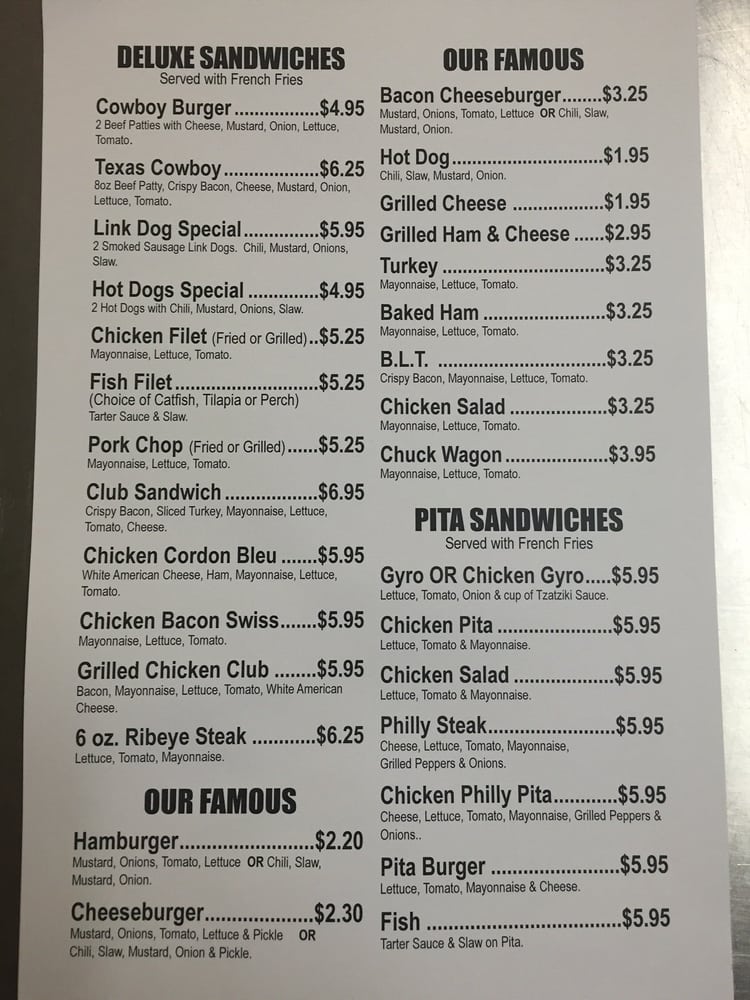 DELUXE SANDWICHES
Served with French Fries

Cowboy Burger $4.95
2 Beef Patties with Cheese, Mustard, Onion, Lettuce, Tomato.

Texas Cowboy $6.25
8oz Beef Patty, Crispy Bacon, Cheese, Mustard, Onion, Lettuce, Tomato.

Link Dog Special $5.95
2 Smoked Sausage Link Dogs. Chili, Mustard, Onions, Slaw.

Hot Dogs Special $4.95
2 Hot Dogs with Chili, Mustard, Onions, Slaw.

Chicken Filet (Fried or Grilled) $5.25
Mayonnaise, Lettuce, Tomato.

Fish Filet $5.25
(Choice of Catfish, Tilapia or Perch)
Tarter Sauce & Slaw.

Pork Chop (Fried or Grilled) $5.25
Mayonnaise, Lettuce, Tomato.

Club Sandwich $6.95
Crispy Bacon, Sliced Turkey, Mayonnaise, Lettuce, Tomato, Cheese.

Chicken Cordon Bleu $5.95
White American Cheese, Ham, Mayonnaise, Lettuce, Tomato.

Chicken Bacon Swiss $5.95
Mayonnaise, Lettuce, Tomato.

Grilled Chicken Club $5.95
Bacon, Mayonnaise, Lettuce, Tomato, White American Cheese.

6 oz. Ribeye Steak $6.25
Lettuce, Tomato, Mayonnaise.

OUR FAMOUS

Hamburger $2.20
Mustard, Onions, Tomato, Lettuce OR Chili, Slaw, Mustard, Onion.

Cheeseburger $2.30
Mustard, Onions, Tomato, Lettuce & Pickle OR Chili, Slaw, Mustard, Onion & Pickle.

OUR FAMOUS

Bacon Cheeseburger $3.25
Mustard, Onions, Tomato, Lettuce OR Chili, Slaw, Mustard, Onion.

Hot Dog $1.95
Chili, Slaw, Mustard, Onion.

Grilled Cheese $1.95

Grilled Ham & Cheese $2.95

Turkey $3.25
Mayonnaise, Lettuce, Tomato.

Baked Ham $3.25
Mayonnaise, Lettuce, Tomato.

B.L.T. $3.25
Crispy Bacon, Mayonnaise, Lettuce, Tomato.

Chicken Salad $3.25
Mayonnaise, Lettuce, Tomato.

Chuck Wagon $3.95
Mayonnaise, Lettuce, Tomato.

PITA SANDWICHES
Served with French Fries

Gyro OR Chicken Gyro $5.95
Lettuce, Tomato, Onion & cup of Tzatziki Sauce.

Chicken Pita $5.95
Lettuce, Tomato & Mayonnaise.

Chicken Salad $5.95
Lettuce, Tomato & Mayonnaise.

Philly Steak $5.95
Cheese, Lettuce, Tomato, Mayonnaise, Grilled Peppers & Onions.

Chicken Philly Pita $5.95
Cheese, Lettuce, Tomato, Mayonnaise, Grilled Peppers & Onions..

Pita Burger $5.95
Lettuce, Tomato, Mayonnaise & Cheese.

Fish $5.95
Tarter Sauce & Slaw on Pita.